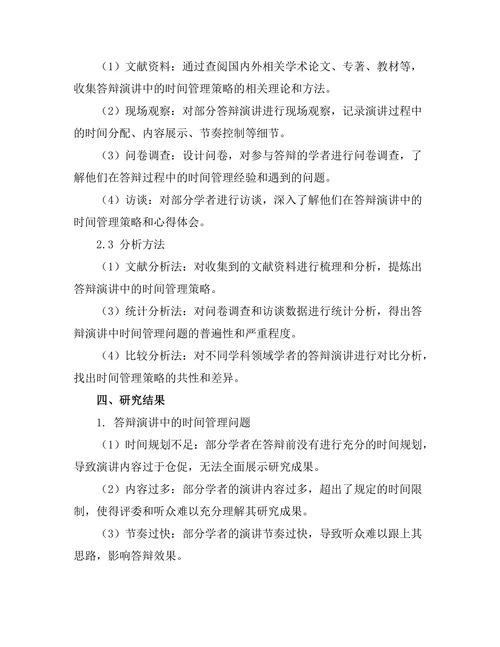 （1）文献资料：通过查阅国内外相关学术论文、专著、教材等，收集答辩演讲中的时间管理策略的相关理论和方法。

（2）现场观察：对部分答辩演讲进行现场观察，记录演讲过程中的时间分配、内容展示、节奏控制等细节。

（3）问卷调查：设计问卷，对参与答辩的学者进行问卷调查，了解他们在答辩过程中的时间管理经验和遇到的问题。

（4）访谈：对部分学者进行访谈，深入了解他们在答辩演讲中的时间管理策略和心得体会。

2.3 分析方法

（1）文献分析法：对收集到的文献资料进行梳理和分析，提炼出答辩演讲中的时间管理策略。

（3）统计分析法：对问卷调查和访谈数据进行统计分析，得出答辩演讲中时间管理问题的普遍性和严重程度。

（4）比较分析法：对不同学科领域学者的答辩演讲进行对比分析，找出时间管理策略的共性和差异。

四、研究结果

1. 答辩演讲中的时间管理问题

（1）时间规划不足：部分学者在答辩前没有进行充分的时间规划，导致演讲内容过于仓促，无法全面展示研究成果。

（2）内容过多：部分学者的演讲内容过多，超出了规定的时间限制，使得评委和听众难以充分理解其研究成果。

（3）节奏过快：部分学者的演讲节奏过快，导致听众难以跟上其思路，影响答辩效果。